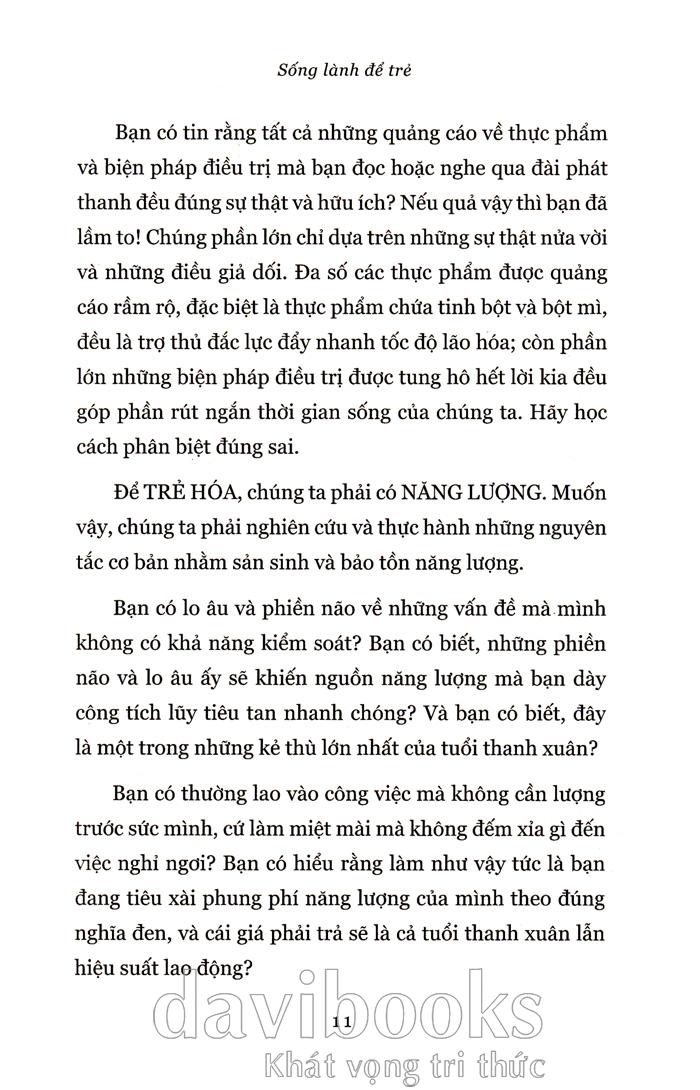 Sống lành để trẻ

Bạn có tin rằng tất cả những quảng cáo về thực phẩm và biện pháp điều trị mà bạn đọc hoặc nghe qua đài phát thanh đều đúng sự thật và hữu ích? Nếu quả vậy thì bạn đã lầm to! Chúng phần lớn chỉ dựa trên những sự thật nửa vời và những điều giả dối. Đa số các thực phẩm được quảng cáo rầm rộ, đặc biệt là thực phẩm chứa tinh bột và bột mì, đều là trợ thủ đắc lực đẩy nhanh tốc độ lão hóa; còn phần lớn những biện pháp điều trị được tung hô hết lời kia đều góp phần rút ngắn thời gian sống của chúng ta. Hãy học cách phân biệt đúng sai.

Để TRẺ HÓA, chúng ta phải có NĂNG LƯỢNG. Muốn vậy, chúng ta phải nghiên cứu và thực hành những nguyên tắc cơ bản nhằm sản sinh và bảo tồn năng lượng.

Bạn có lo âu và phiền não về những vấn đề mà mình không có khả năng kiểm soát? Bạn có biết, những phiền não và lo âu ấy sẽ khiến nguồn năng lượng mà bạn dày công tích lũy tiêu tan nhanh chóng? Và bạn có biết, đây là một trong những kẻ thù lớn nhất của tuổi thanh xuân?

Bạn có thường lao vào công việc mà không cần lượng trước sức mình, cứ làm miệt mài mà không đếm xỉa gì đến việc nghỉ ngơi? Bạn có hiểu rằng làm như vậy tức là bạn đang tiêu xài phung phí năng lượng của mình theo đúng nghĩa đen, và cái giá phải trả sẽ là cả tuổi thanh xuân lẫn hiệu suất lao động?

11

davibooks
Khát vọng tri thức